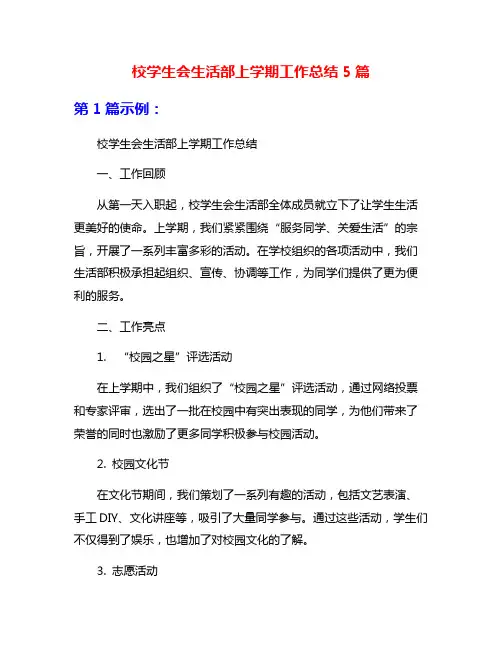 校学生会生活部上学期工作总结 5 篇

第 1 篇示例：

校学生会生活部上学期工作总结

一、工作回顾

从第一天入职起，校学生会生活部全体成员就立下了让学生生活更美好的使命。上学期，我们紧紧围绕“服务同学、关爱生活”的宗旨，开展了一系列丰富多彩的活动。在学校组织的各项活动中，我们生活部积极承担起组织、宣传、协调等工作，为同学们提供了更为便利的服务。

二、工作亮点

1. “校园之星”评选活动

在上学期中，我们组织了“校园之星”评选活动，通过网络投票和专家评审，选出了一批在校园中有突出表现的同学，为他们带来了荣誉的同时也激励了更多同学积极参与校园活动。

2. 校园文化节

在文化节期间，我们策划了一系列有趣的活动，包括文艺表演、手工 DIY、文化讲座等，吸引了大量同学参与。通过这些活动，学生们不仅得到了娱乐，也增加了对校园文化的了解。

3. 志愿活动